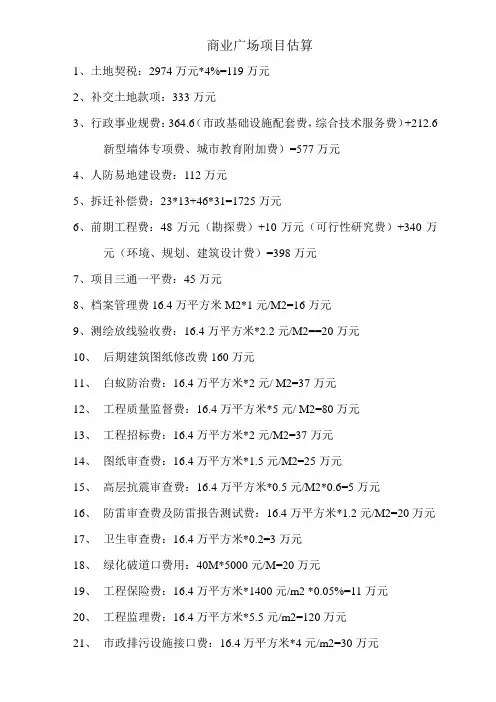 商业广场项目估算

1、土地契税：2974 万元*4%=119 万元

2、补交土地款项：333 万元

3、行政事业规费：364.6（市政基础设施配套费，综合技术服务费）+212.6 新型墙体专项费、城市教育附加费）=577 万元

4、人防易地建设费：112 万元

5、拆迁补偿费：23*13+46*31=1725 万元

6、前期工程费：48 万元（勘探费）+10 万元（可行性研究费）+340 万元（环境、规划、建筑设计费）=398 万元

7、项目三通一平费：45 万元

8、档案管理费 16.4 万平方米 M2*1 元/M2=16 万元

9、测绘放线验收费：16.4 万平方米*2.2 元/M2==20 万元

10、 后期建筑图纸修改费 160 万元

11、 白蚁防治费：16.4 万平方米*2 元/ M2=37 万元

12、 工程质量监督费：16.4 万平方米*5 元/ M2=80 万元

13、 工程招标费：16.4 万平方米*2 元/M2=37 万元

14、 图纸审查费：16.4 万平方米*1.5 元/M2=25 万元

15、 高层抗震审查费：16.4 万平方米*0.5 元/M2*0.6=5 万元

16、 防雷审查费及防雷报告测试费：16.4 万平方米*1.2 元/M2=20 万元

17、 卫生审查费：16.4 万平方米*0.2=3 万元

18、 绿化破道口费用：40M*5000 元/M=20 万元

19、 工程保险费：16.4 万平方米*1400 元/m2 *0.05%=11 万元

20、 工程监理费：16.4 万平方米*5.5 元/m2=120 万元

21、 市政排污设施接口费：16.4 万平方米*4 元/m2=30 万元